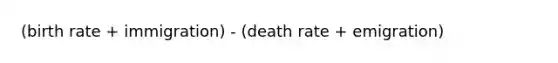 (birth rate + immigration) - (death rate + emigration)